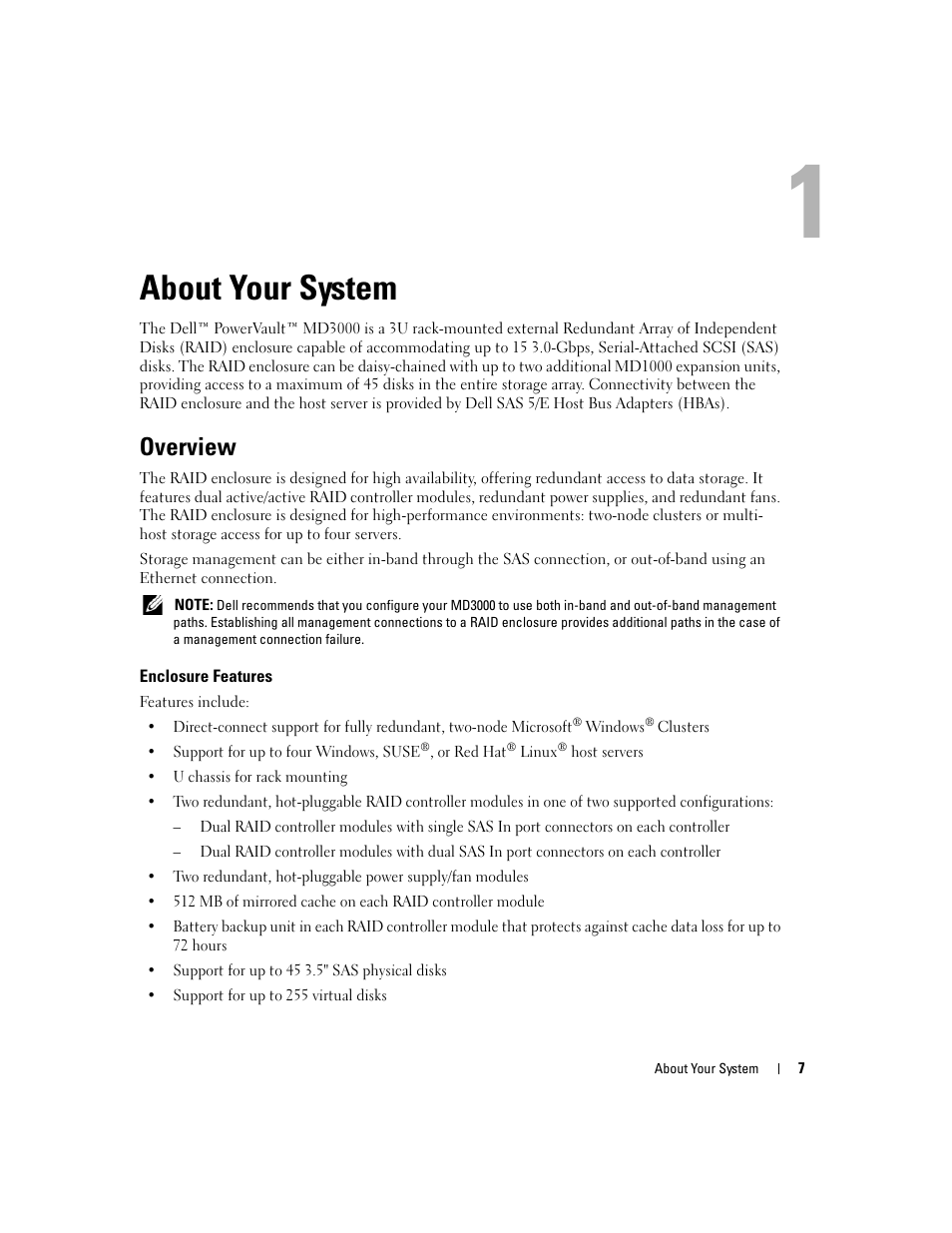 1

About Your System

The Dell™ PowerVault™ MD3000 is a 3U rack-mounted external Redundant Array of Independent Disks (RAID) enclosure capable of accommodating up to 15 3.0-Gbps, Serial-Attached SCSI (SAS) disks. The RAID enclosure can be daisy-chained with up to two additional MD1000 expansion units, providing access to a maximum of 45 disks in the entire storage array. Connectivity between the RAID enclosure and the host server is provided by Dell SAS 5/E Host Bus Adapters (HBAs).

Overview

The RAID enclosure is designed for high availability, offering redundant access to data storage. It features dual active/active RAID controller modules, redundant power supplies, and redundant fans. The RAID enclosure is designed for high-performance environments: two-node clusters or multi-host storage access for up to four servers.

Storage management can be either in-band through the SAS connection, or out-of-band using an Ethernet connection.

NOTE: Dell recommends that you configure your MD3000 to use both in-band and out-of-band management paths. Establishing all management connections to a RAID enclosure provides additional paths in the case of a management connection failure.

Enclosure Features

Features include:

• Direct-connect support for fully redundant, two-node Microsoft® Windows® Clusters
• Support for up to four Windows, SUSE®, or Red Hat® Linux® host servers
• U chassis for rack mounting
• Two redundant, hot-pluggable RAID controller modules in one of two supported configurations:
– Dual RAID controller modules with single SAS In port connectors on each controller
– Dual RAID controller modules with dual SAS In port connectors on each controller
• Two redundant, hot-pluggable power supply/fan modules
• 512 MB of mirrored cache on each RAID controller module
• Battery backup unit in each RAID controller module that protects against cache data loss for up to 72 hours
• Support for up to 45 3.5" SAS physical disks
• Support for up to 255 virtual disks

About Your System | 7